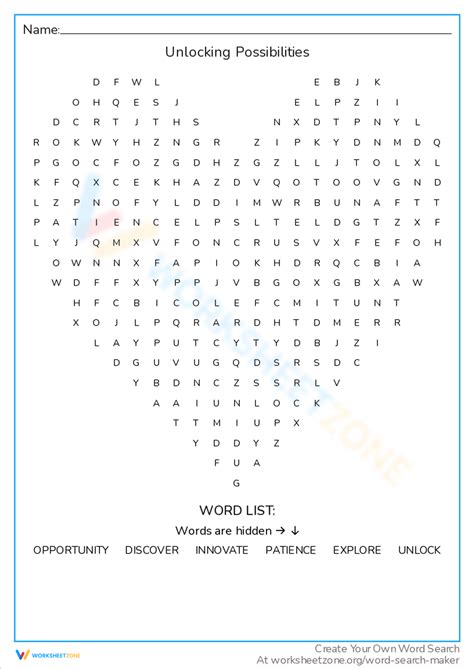 Name:

Unlocking Possibilities

D F W L E B J K
O H Q E S J E L P Z I I
D C R T J T H S N X D T P N Y L
R O K W Y H Z N G R Z I P K Y D N M D Q
P G O C F O Z G D H Z G Z L L J T O L X L
K F Q X C E K H A Z D V Q O T O O V G N D
L Z P N O F Y L D D I M W R B U N A F T T
P A T I E N C E L P S L T E L D G T Z X F
L Y J Q M X V F O N C R U S V X F E F O H
O W N N X F A P I O K H D R Q C B I A
W D F F X Y P P J V B G O X G B X A W
H F C B I C O L E F C M I T U N T
X O J L P Q R A R D H T D M E R R
L A Y P U T C Y T Y D B J Z I
D G U V U G Q D S R S D C
Y B D N C Z S S R L V
A A I U N L O C K
T T M I U P X
Y D D Y Z
F U A
G

WORD LIST:

Words are hidden → ↓

OPPORTUNITY DISCOVER INNOVATE PATIENCE EXPLORE UNLOCK

WORKSHEETZONE

Create Your Own Word Search
At worksheetzone.org/word-search-maker